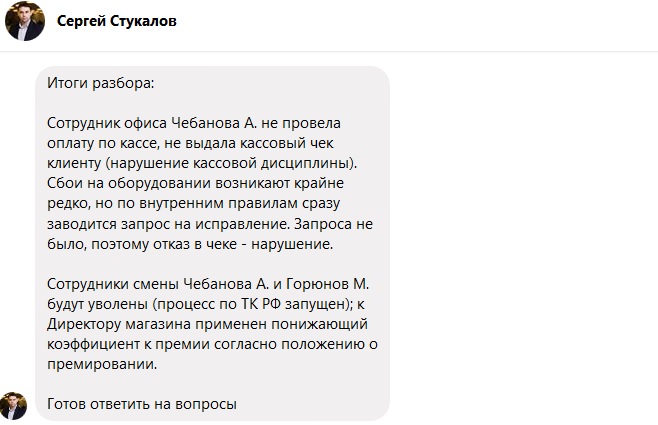 Сергей Стукалов

Итоги разбора:

Сотрудник офиса Чебанова А. не провела оплату по кассе, не выдала кассовый чек клиенту (нарушение кассовой дисциплины). Сбои на оборудовании возникают крайне редко, но по внутренним правилам сразу заводится запрос на исправление. Запроса не было, поэтому отказ в чеке - нарушение.

Сотрудники смены Чебанова А. и Горюнов М. будут уволены (процесс по ТК РФ запущен); к Директору магазина применен понижающий коэффициент к премии согласно положению о премировании.

Готов ответить на вопросы